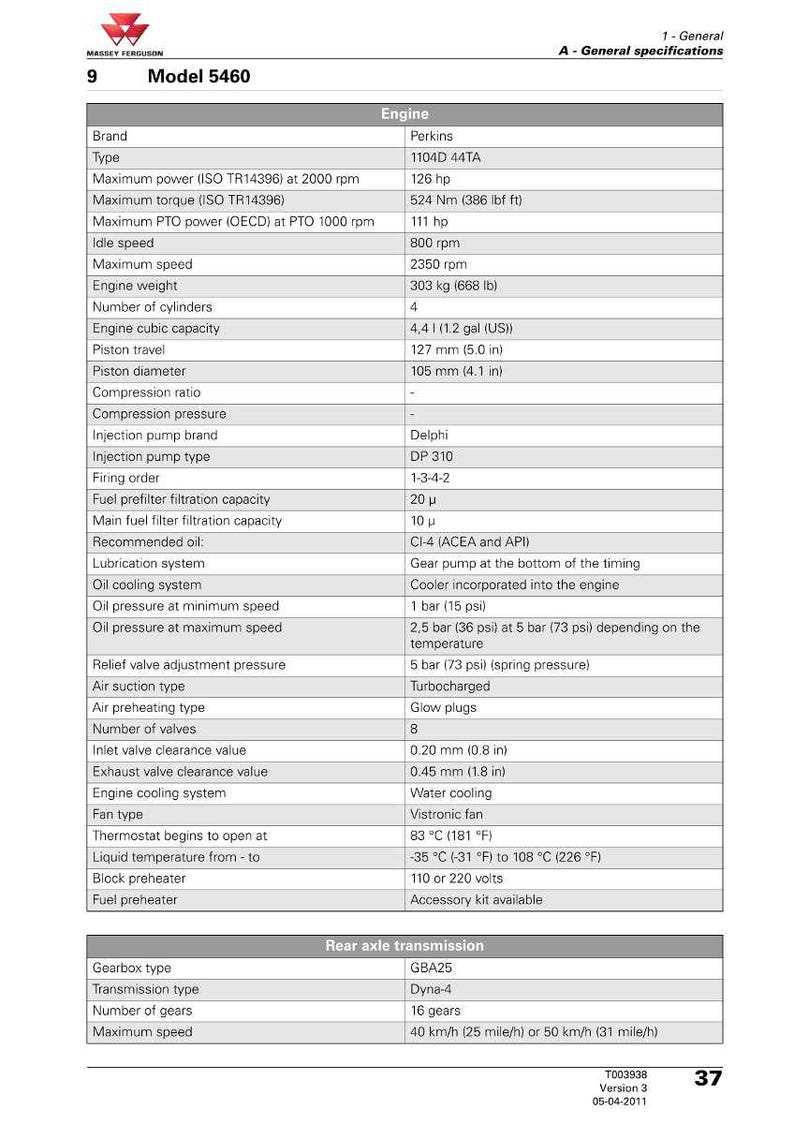 MASSEY FERGUSON

1 - General
A - General specifications

9 Model 5460

| Engine | |
|---|---|
| Brand | Perkins |
| Type | 1104D 44TA |
| Maximum power (ISO TR14396) at 2000 rpm | 126 hp |
| Maximum torque (ISO TR14396) | 524 Nm (386 lbf ft) |
| Maximum PTO power (OECD) at PTO 1000 rpm | 111 hp |
| Idle speed | 800 rpm |
| Maximum speed | 2350 rpm |
| Engine weight | 303 kg (668 lb) |
| Number of cylinders | 4 |
| Engine cubic capacity | 4,4 l (1.2 gal (US)) |
| Piston travel | 127 mm (5.0 in) |
| Piston diameter | 105 mm (4.1 in) |
| Compression ratio | - |
| Compression pressure | - |
| Injection pump brand | Delphi |
| Injection pump type | DP 310 |
| Firing order | 1-3-4-2 |
| Fuel prefilter filtration capacity | 20 µ |
| Main fuel filter filtration capacity | 10 µ |
| Recommended oil: | CI-4 (ACEA and API) |
| Lubrication system | Gear pump at the bottom of the timing |
| Oil cooling system | Cooler incorporated into the engine |
| Oil pressure at minimum speed | 1 bar (15 psi) |
| Oil pressure at maximum speed | 2,5 bar (36 psi) at 5 bar (73 psi) depending on the temperature |
| Relief valve adjustment pressure | 5 bar (73 psi) (spring pressure) |
| Air suction type | Turbocharged |
| Air preheating type | Glow plugs |
| Number of valves | 8 |
| Inlet valve clearance value | 0.20 mm (0.8 in) |
| Exhaust valve clearance value | 0.45 mm (1.8 in) |
| Engine cooling system | Water cooling |
| Fan type | Vistronic fan |
| Thermostat begins to open at | 83 °C (181 °F) |
| Liquid temperature from - to | -35 °C (-31 °F) to 108 °C (226 °F) |
| Block preheater | 110 or 220 volts |
| Fuel preheater | Accessory kit available |

| Rear axle transmission | |
|---|---|
| Gearbox type | GBA25 |
| Transmission type | Dyna-4 |
| Number of gears | 16 gears |
| Maximum speed | 40 km/h (25 mile/h) or 50 km/h (31 mile/h) |

T003938
Version 3
05-04-2011

37